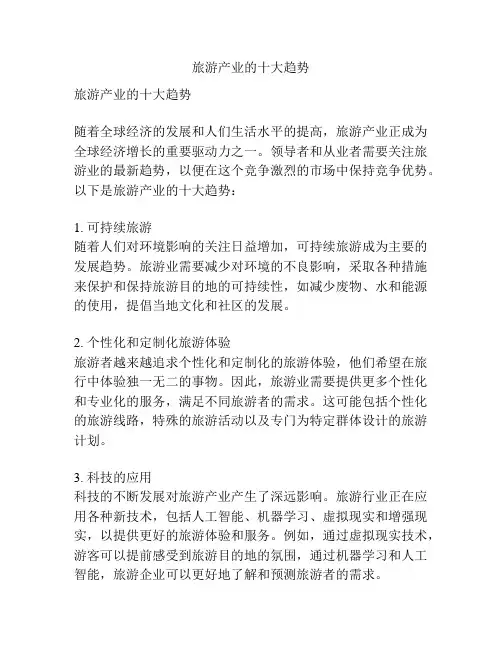 旅游产业的十大趋势

旅游产业的十大趋势

随着全球经济的发展和人们生活水平的提高，旅游产业正成为全球经济增长的重要驱动力之一。领导者和从业者需要关注旅游业的最新趋势，以便在这个竞争激烈的市场中保持竞争优势。以下是旅游产业的十大趋势：

1. 可持续旅游
随着人们对环境影响的关注日益增加，可持续旅游成为主要的发展趋势。旅游业需要减少对环境的不良影响，采取各种措施来保护和保持旅游目的地的可持续性，如减少废物、水和能源的使用，提倡当地文化和社区的发展。

2. 个性化和定制化旅游体验
旅游者越来越追求个性化和定制化的旅游体验，他们希望在旅行中体验独一无二的事物。因此，旅游业需要提供更多个性化和专业化的服务，满足不同旅游者的需求。这可能包括个性化的旅游线路，特殊的旅游活动以及专门为特定群体设计的旅游计划。

3. 科技的应用
科技的不断发展对旅游产业产生了深远影响。旅游行业正在应用各种新技术，包括人工智能、机器学习、虚拟现实和增强现实，以提供更好的旅游体验和服务。例如，通过虚拟现实技术，游客可以提前感受到旅游目的地的氛围，通过机器学习和人工智能，旅游企业可以更好地了解和预测旅游者的需求。